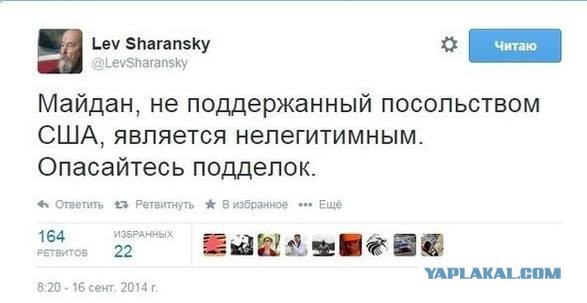 Lev Sharansky
@LevSharansky

Читаю

Майдан, не поддержанный посольством США, является нелегитимным. Опасайтесь подделок.

Ответить Ретвитнуть В избранное Ещё

164
РЕТВИТОВ

ИЗБРАННЫХ
22

YAPLAKAL.COM

8:20 - 16 сент. 2014 г.